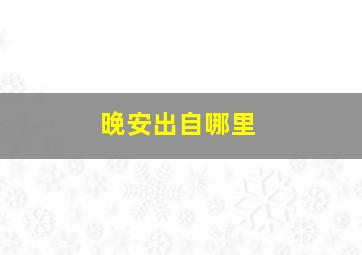 晚安出自哪里